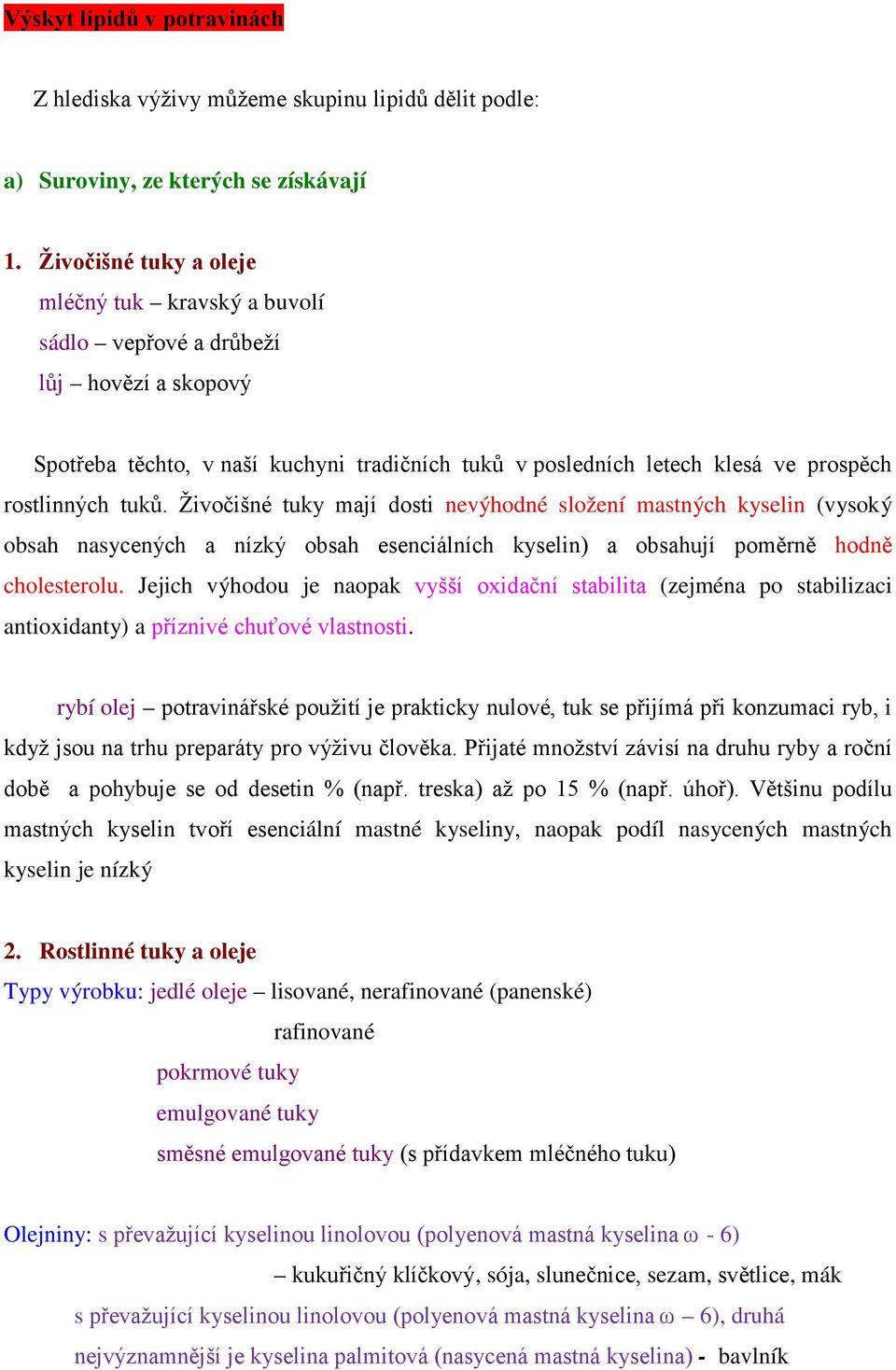 Výskyt lipidů v potravinách

Z hlediska výživy můžeme skupinu lipidů dělit podle:

a) Suroviny, ze kterých se získávají

1. Živočišné tuky a oleje
mléčný tuk – kravský a buvolí
sádlo – vepřové a drůbeží
lůj – hovězí a skopový

Spotřeba těchto, v naší kuchyni tradičních tuků v posledních letech klesá ve prospěch rostlinných tuků. Živočišné tuky mají dosti nevýhodné složení mastných kyselin (vysoký obsah nasycených a nízký obsah esenciálních kyselin) a obsahují poměrně hodně cholesterolu. Jejich výhodou je naopak vyšší oxidační stabilita (zejména po stabilizaci antioxidanty) a příznivé chuťové vlastnosti.

rybí olej – potravinářské použití je prakticky nulové, tuk se přijímá při konzumaci ryb, i když jsou na trhu preparáty pro výživu člověka. Přijaté množství závisí na druhu ryby a roční době a pohybuje se od desetin % (např. treska) až po 15 % (např. úhoř). Většinu podílu mastných kyselin tvoří esenciální mastné kyseliny, naopak podíl nasycených mastných kyselin je nízký

2. Rostlinné tuky a oleje
Typy výrobku: jedlé oleje – lisované, nerafinované (panenské)
rafinované
pokrmové tuky
emulgované tuky
směsné emulgované tuky (s přídavkem mléčného tuku)

Olejniny: s převažující kyselinou linolovou (polyenová mastná kyselina ω - 6)
– kukuřičný klíčkový, sója, slunečnice, sezam, světlice, mák
s převažující kyselinou linolovou (polyenová mastná kyselina ω – 6), druhá nejvýznamnější je kyselina palmitová (nasycená mastná kyselina) - bavlník